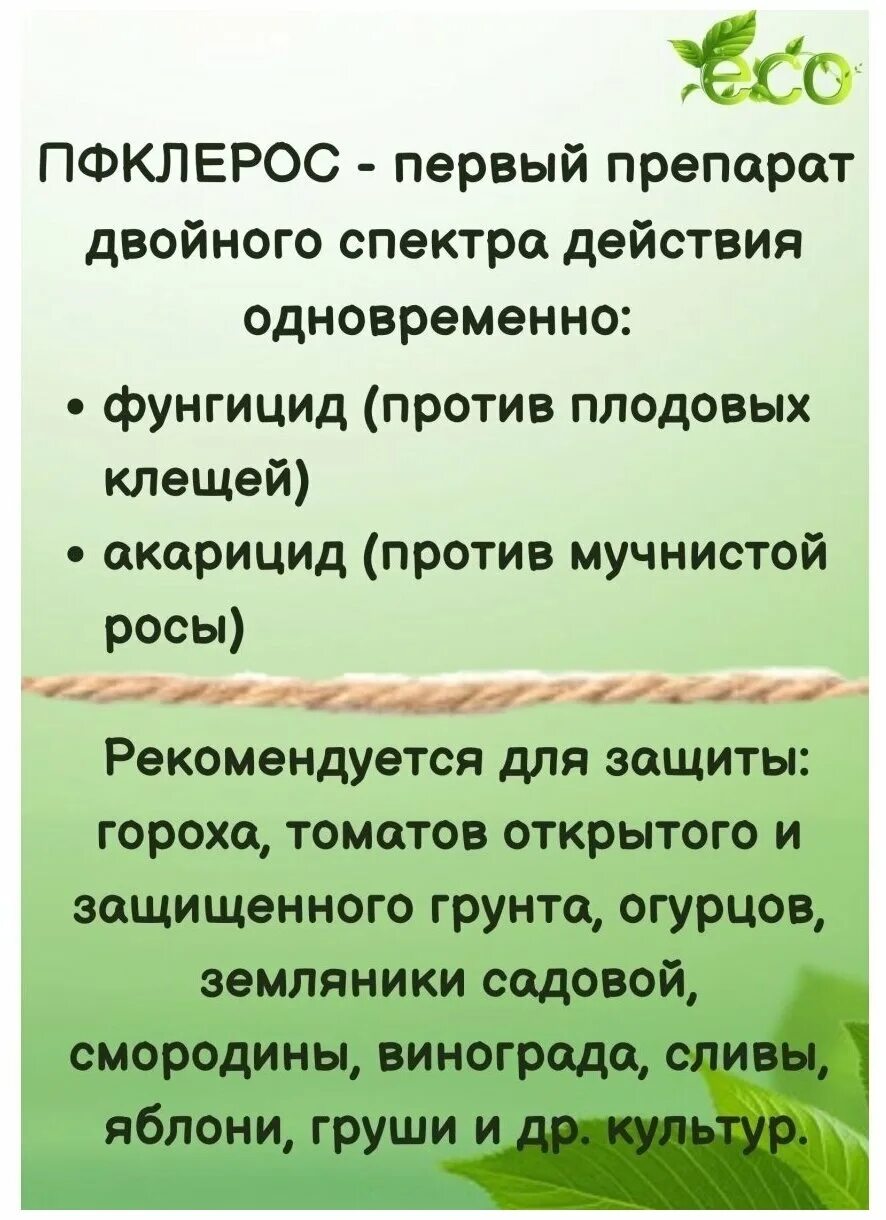 eco

ПФКЛЕРОС - первый препарат двойного спектра действия одновременно:

• фунгицид (против плодовых клещей)

• акарицид (против мучнистой росы)

Рекомендуется для защиты: гороха, томатов открытого и защищенного грунта, огурцов, земляники садовой, смородины, винограда, сливы, яблони, груши и др. культур.